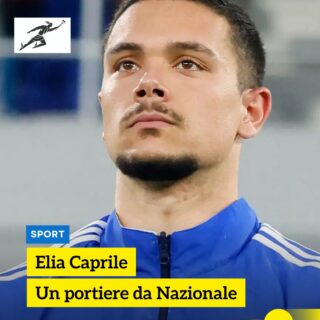 SPORT

Elia Caprile

Un portiere da Nazionale